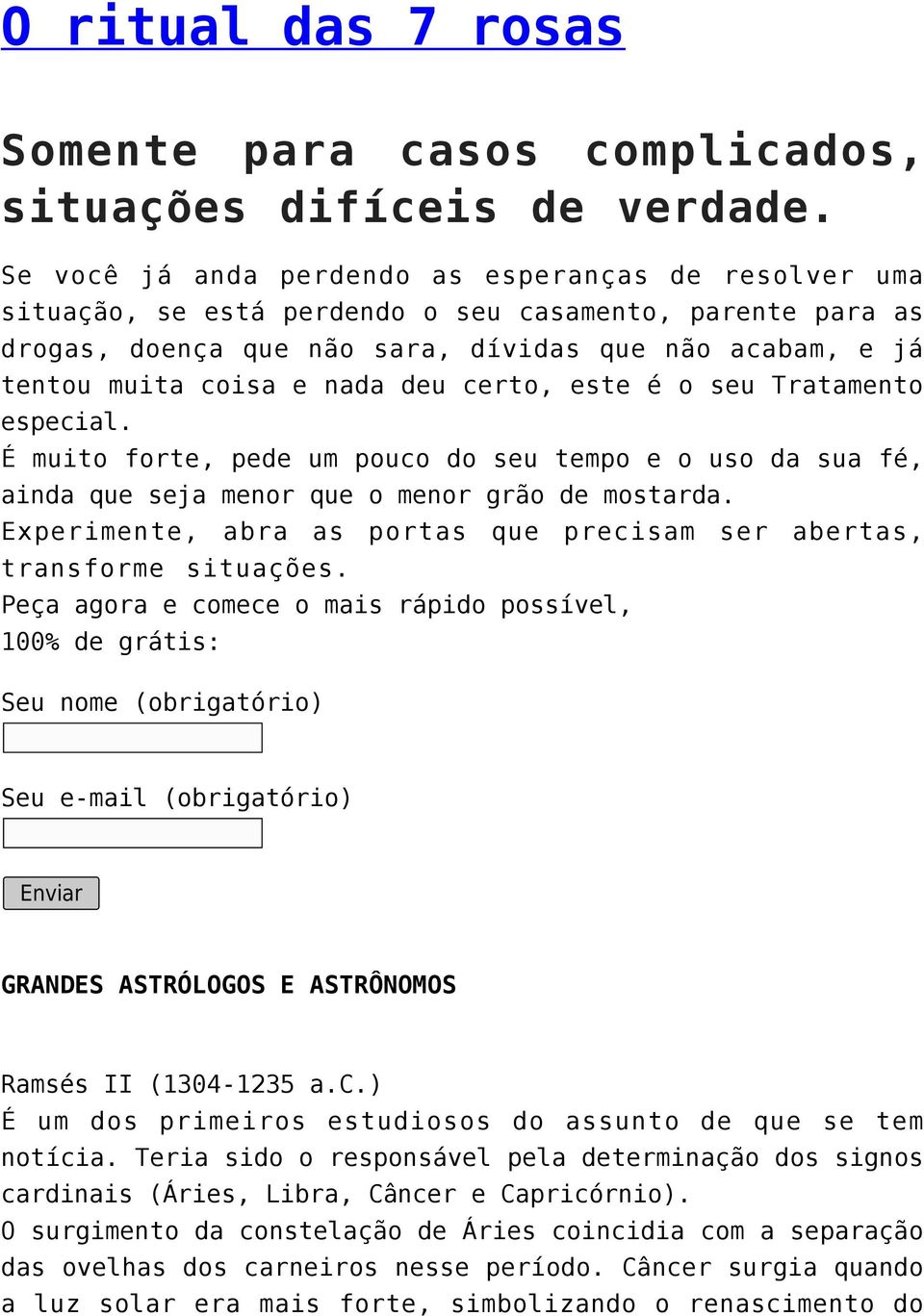 O ritual das 7 rosas

Somente para casos complicados, situações difíceis de verdade.

Se você já anda perdendo as esperanças de resolver uma situação, se está perdendo o seu casamento, parente para as drogas, doença que não sara, dívidas que não acabam, e já tentou muita coisa e nada deu certo, este é o seu Tratamento especial.
É muito forte, pede um pouco do seu tempo e o uso da sua fé, ainda que seja menor que o menor grão de mostarda.
Experimente, abra as portas que precisam ser abertas, transforme situações.
Peça agora e comece o mais rápido possível,
100% de grátis:

Seu nome (obrigatório)

Seu e-mail (obrigatório)

Enviar

GRANDES ASTRÓLOGOS E ASTRÔNOMOS

Ramsés II (1304-1235 a.C.)
É um dos primeiros estudiosos do assunto de que se tem notícia. Teria sido o responsável pela determinação dos signos cardinais (Áries, Libra, Câncer e Capricórnio).
O surgimento da constelação de Áries coincidia com a separação das ovelhas dos carneiros nesse período. Câncer surgia quando a luz solar era mais forte, simbolizando o renascimento do